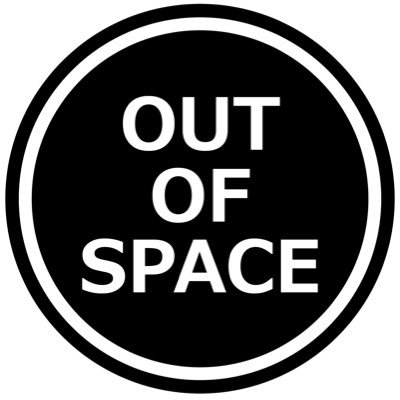 OUT
OF
SPACE